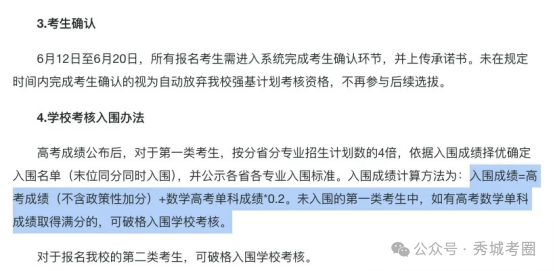 3.考生确认

6月12日至6月20日，所有报名考生需进入系统完成考生确认环节，并上传承诺书。未在规定时间内完成考生确认的视为自动放弃我校强基计划考核资格，不再参与后续选拔。

4.学校考核入围办法

高考成绩公布后，对于第一类考生，按分省分专业招生计划数的4倍，依据入围成绩择优确定入围名单（末位同分同时入围），并公示各省各专业入围标准。入围成绩计算方法为：入围成绩=高考成绩（不含政策性加分）+数学高考单科成绩*0.2。未入围的第一类考生中，如有高考数学单科成绩取得满分的，可破格入围学校考核。

对于报名我校的第二类考生，可破格入围学校考核。

公众号 · 秀城考圈